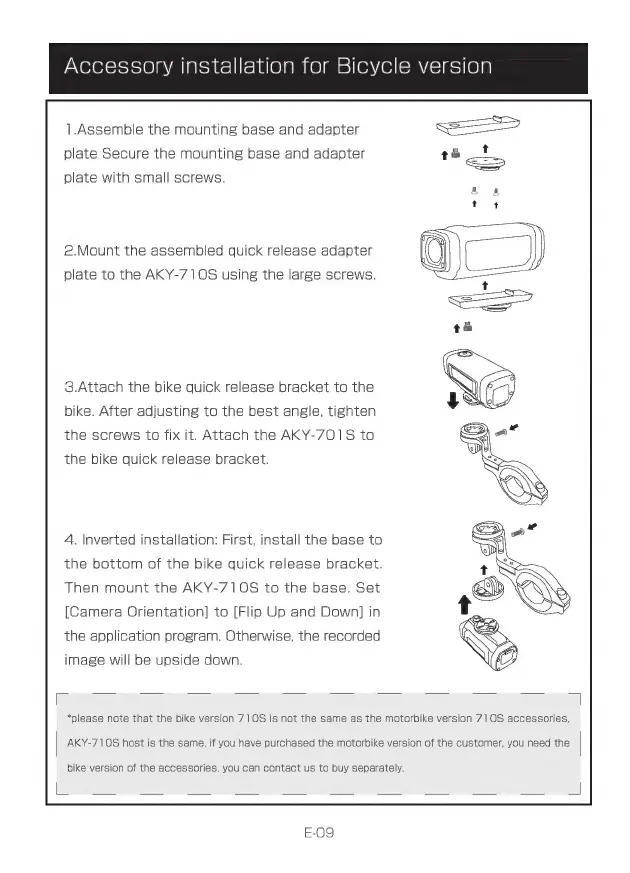 Accessory installation for Bicycle version

1.Assemble the mounting base and adapter plate Secure the mounting base and adapter plate with small screws.

2.Mount the assembled quick release adapter plate to the AKY-710S using the large screws.

3.Attach the bike quick release bracket to the bike. After adjusting to the best angle, tighten the screws to fix it. Attach the AKY-701S to the bike quick release bracket.

4. Inverted installation: First, install the base to the bottom of the bike quick release bracket. Then mount the AKY-710S to the base. Set [Camera Orientation] to [Flip Up and Down] in the application program. Otherwise, the recorded image will be upside down.

*please note that the bike version 710S is not the same as the motorbike version 710S accessories, AKY-710S host is the same, if you have purchased the motorbike version of the customer, you need the bike version of the accessories, you can contact us to buy separately.

E-09